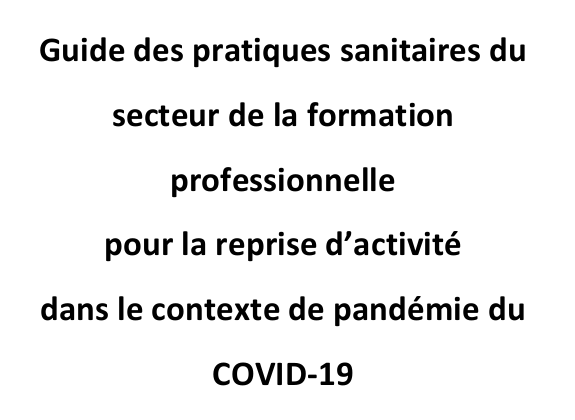 Guide des pratiques sanitaires du secteur de la formation professionnelle

pour la reprise d’activité

dans le contexte de pandémie du COVID-19